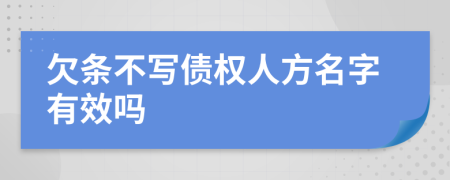 欠条不写债权人方名字有效吗